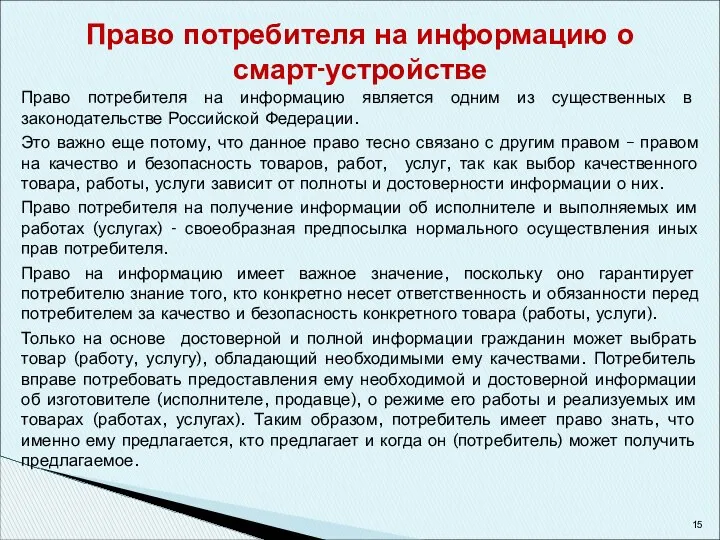 Право потребителя на информацию о смарт-устройстве

Право потребителя на информацию является одним из существенных в законодательстве Российской Федерации.

Это важно еще потому, что данное право тесно связано с другим правом – правом на качество и безопасность товаров, работ, услуг, так как выбор качественного товара, работы, услуги зависит от полноты и достоверности информации о них.

Право потребителя на получение информации об исполнителе и выполняемых им работах (услугах) - своеобразная предпосылка нормального осуществления иных прав потребителя.

Право на информацию имеет важное значение, поскольку оно гарантирует потребителю знание того, кто конкретно несет ответственность и обязанности перед потребителем за качество и безопасность конкретного товара (работы, услуги).

Только на основе достоверной и полной информации гражданин может выбрать товар (работу, услугу), обладающий необходимыми ему качествами. Потребитель вправе потребовать предоставления ему необходимой и достоверной информации об изготовителе (исполнителе, продавце), о режиме его работы и реализуемых им товарах (работах, услугах). Таким образом, потребитель имеет право знать, что именно ему предлагается, кто предлагает и когда он (потребитель) может получить предлагаемое.

15